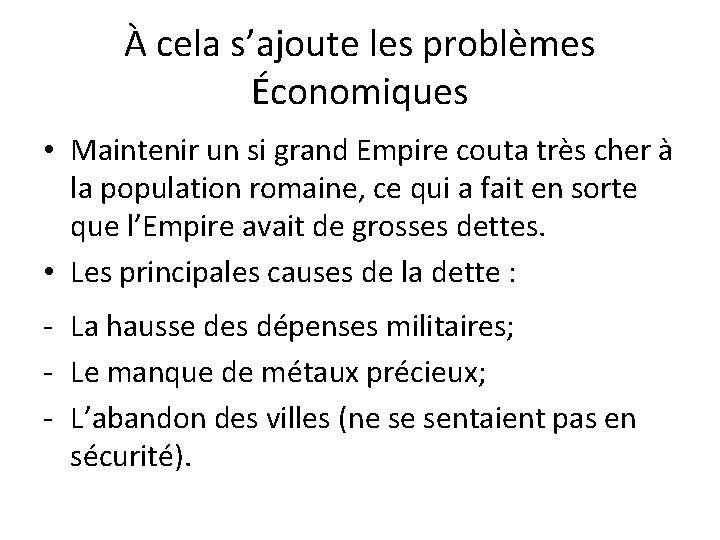 À cela s’ajoute les problèmes Économiques

• Maintenir un si grand Empire couta très cher à la population romaine, ce qui a fait en sorte que l’Empire avait de grosses dettes.
• Les principales causes de la dette :
- La hausse des dépenses militaires;
- Le manque de métaux précieux;
- L’abandon des villes (ne se sentaient pas en sécurité).